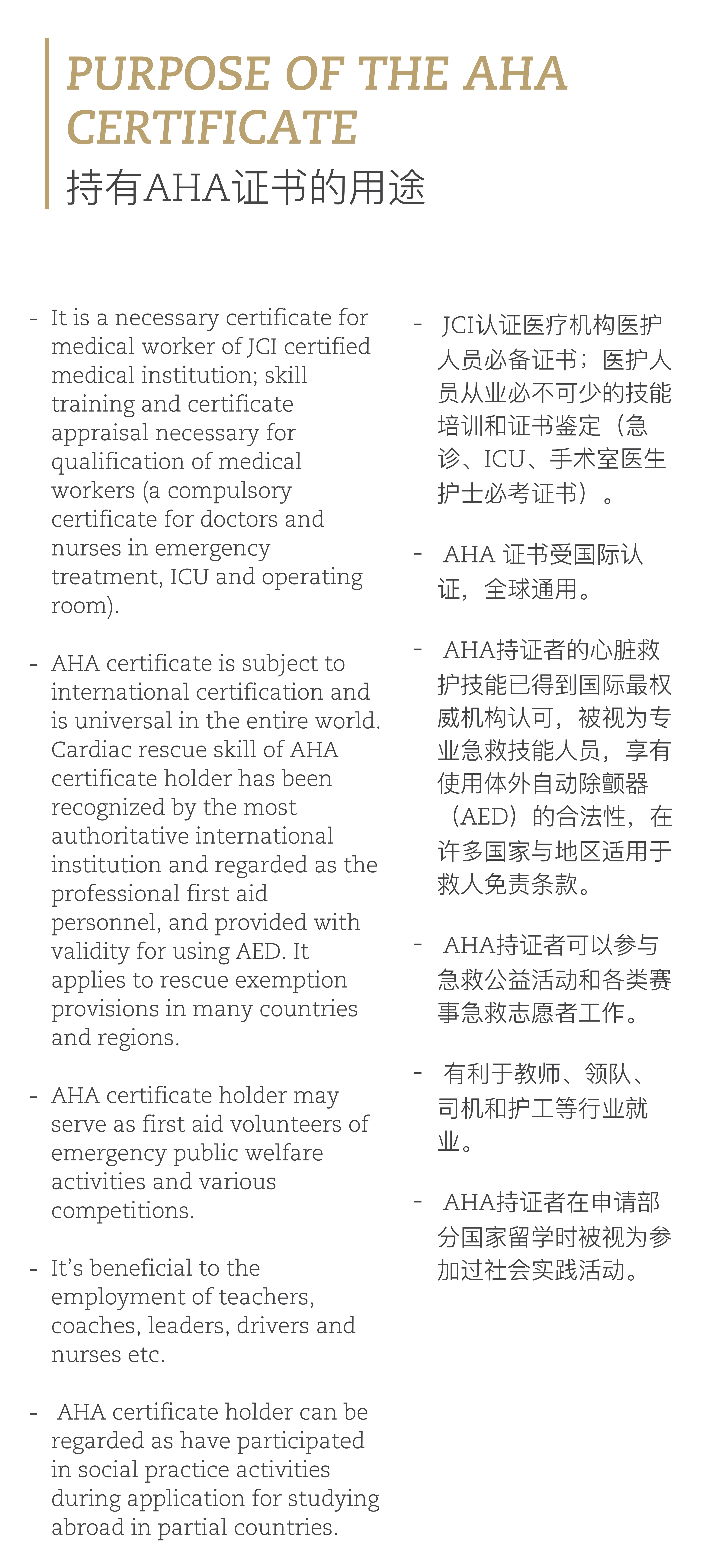 PURPOSE OF THE AHA CERTIFICATE
持有AHA证书的用途

- It is a necessary certificate for medical worker of JCI certified medical institution; skill training and certificate appraisal necessary for qualification of medical workers (a compulsory certificate for doctors and nurses in emergency treatment, ICU and operating room).

- AHA certificate is subject to international certification and is universal in the entire world. Cardiac rescue skill of AHA certificate holder has been recognized by the most authoritative international institution and regarded as the professional first aid personnel, and provided with validity for using AED. It applies to rescue exemption provisions in many countries and regions.

- AHA certificate holder may serve as first aid volunteers of emergency public welfare activities and various competitions.

- It's beneficial to the employment of teachers, coaches, leaders, drivers and nurses etc.

- AHA certificate holder can be regarded as have participated in social practice activities during application for studying abroad in partial countries.

- JCI认证医疗机构医护人员必备证书；医护人员从业必不可少的技能培训和证书鉴定（急诊、ICU、手术室医生护士必考证书）。

- AHA 证书受国际认证，全球通用。

- AHA持证者的心脏救护技能已得到国际最权威机构认可，被视为专业急救技能人员，享有使用体外自动除颤器（AED）的合法性，在许多国家与地区适用于救人免责条款。

- AHA持证者可以参与急救公益活动和各类赛事急救志愿者工作。

- 有利于教师、领队、司机和护工等行业就业。

- AHA持证者在申请部分国家留学时被视为参加过社会实践活动。